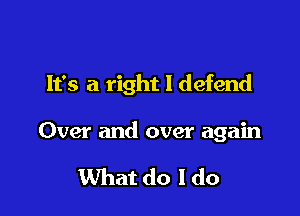 It's a right I defend

Over and over again

What do I do